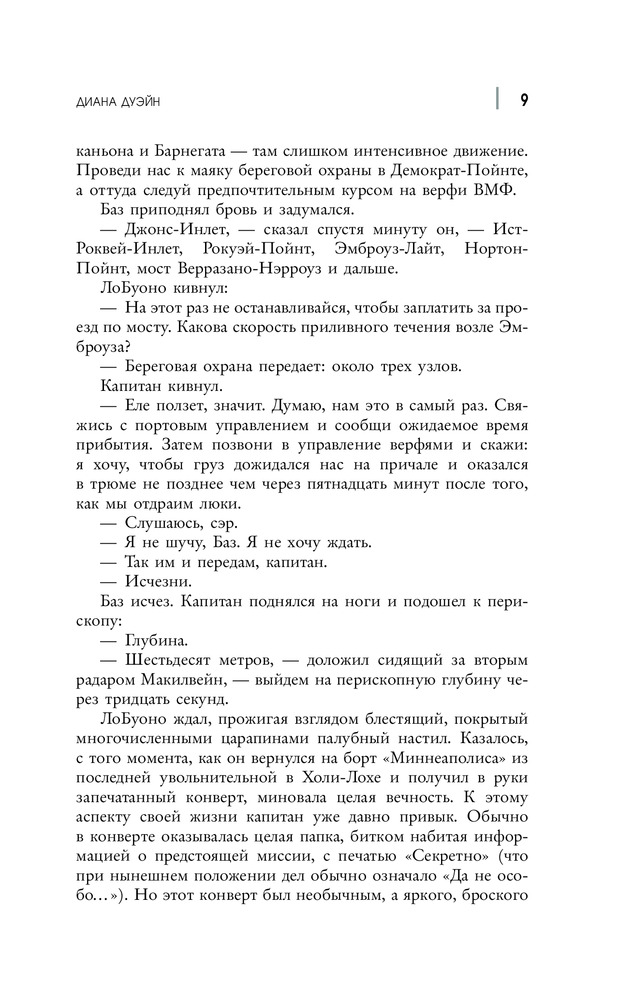 ДИАНА ДУЭЙН

9

каньона и Барнегата — там слишком интенсивное движение. Проведи нас к маяку береговой охраны в Демократ-Пойнте, а оттуда следуй предпочтительным курсом на верфи ВМФ.

Баз приподнял бровь и задумался.

— Джонс-Инлет, — сказал спустя минуту он, — Ист-Роквей-Инлет, Рокуэй-Пойнт, Эмброуз-Лайт, Нортон-Пойнт, мост Верразано-Нэрроуз и дальше.

ЛоБуоно кивнул:

— На этот раз не останавливайся, чтобы заплатить за проезд по мосту. Какова скорость приливного течения возле Эмброуза?

— Береговая охрана передает: около трех узлов.

Капитан кивнул.

— Еле ползет, значит. Думаю, нам это в самый раз. Свяжись с портовым управлением и сообщи ожидаемое время прибытия. Затем позвони в управление верфями и скажи: я хочу, чтобы груз дожидался нас на причале и оказался в трюме не позднее чем через пятнадцать минут после того, как мы отдраим люки.

— Слушаюсь, сэр.

— Я не шучу, Баз. Я не хочу ждать.

— Так им и передам, капитан.

— Исчезни.

Баз исчез. Капитан поднялся на ноги и подошел к перископу:

— Глубина.

— Шестьдесят метров, — доложил сидящий за вторым радаром Макилвейн, — выйдем на перископную глубину через тридцать секунд.

ЛоБуоно ждал, прожигая взглядом блестящий, покрытый многочисленными царапинами палубный настил. Казалось, с того момента, как он вернулся на борт «Миннеаполиса» из последней увольнительной в Холи-Лохе и получил в руки запечатанный конверт, миновала целая вечность. К этому аспекту своей жизни капитан уже давно привык. Обычно в конверте оказывалась целая папка, битком набитая информацией о предстоящей миссии, с печатью «Секретно» (что при нынешнем положении дел обычно означало «Да не особо...»). Но этот конверт был необычным, а яркого, броского